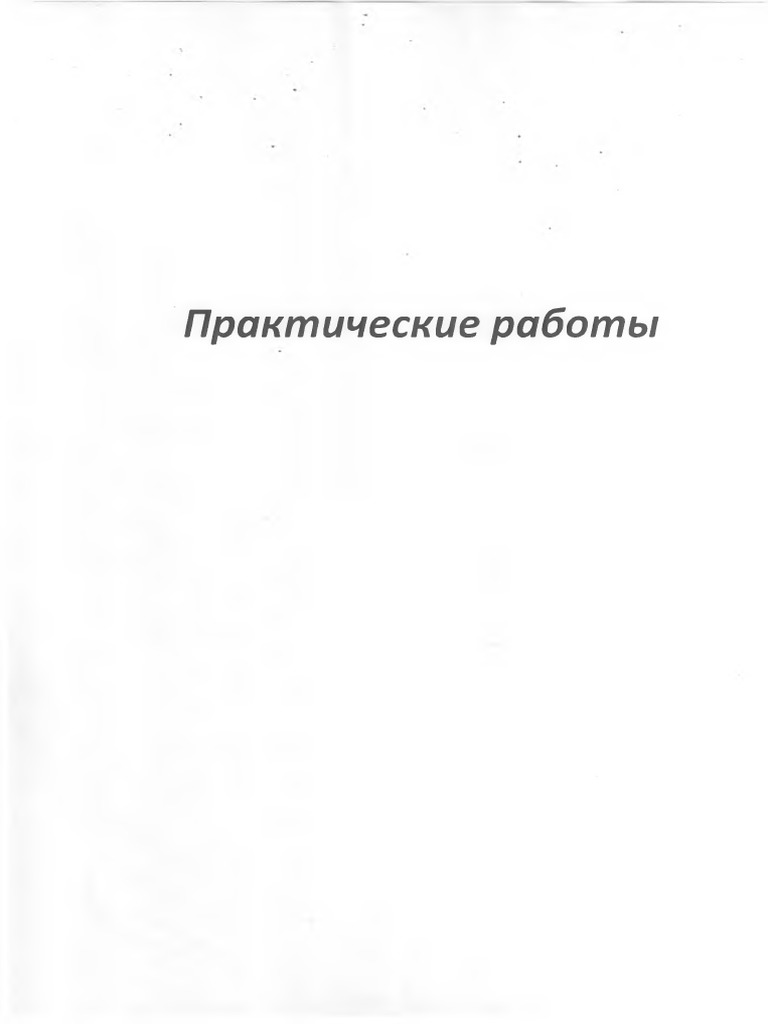 Практические работы